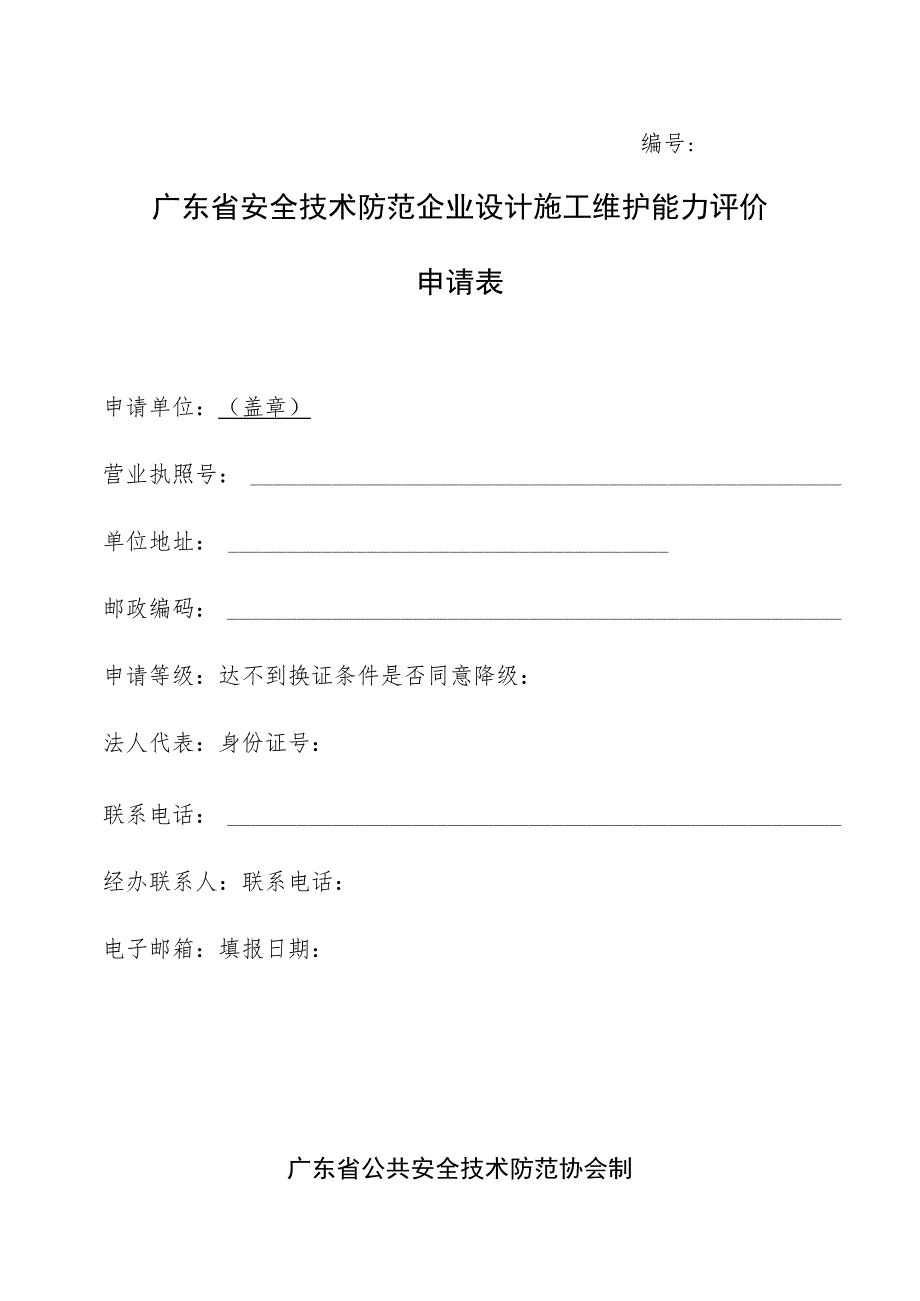 编号：

广东省安全技术防范企业设计施工维护能力评价

申请表

申请单位：（盖章）

营业执照号：

单位地址：

邮政编码：

申请等级：达不到换证条件是否同意降级：

法人代表：身份证号：

联系电话：

经办联系人：联系电话：

电子邮箱：填报日期：

广东省公共安全技术防范协会制